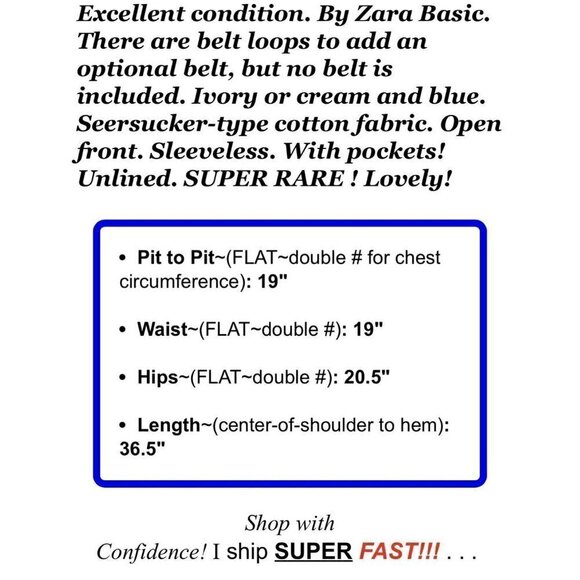 Excellent condition. By Zara Basic. There are belt loops to add an optional belt, but no belt is included. Ivory or cream and blue. Seersucker-type cotton fabric. Open front. Sleeveless. With pockets! Unlined. SUPER RARE ! Lovely!

• Pit to Pit~(FLAT~double # for chest circumference): 19"

• Waist~(FLAT~double #): 19"

• Hips~(FLAT~double #): 20.5"

• Length~(center-of-shoulder to hem): 36.5"

Shop with
Confidence! I ship SUPER FAST!!! . . .